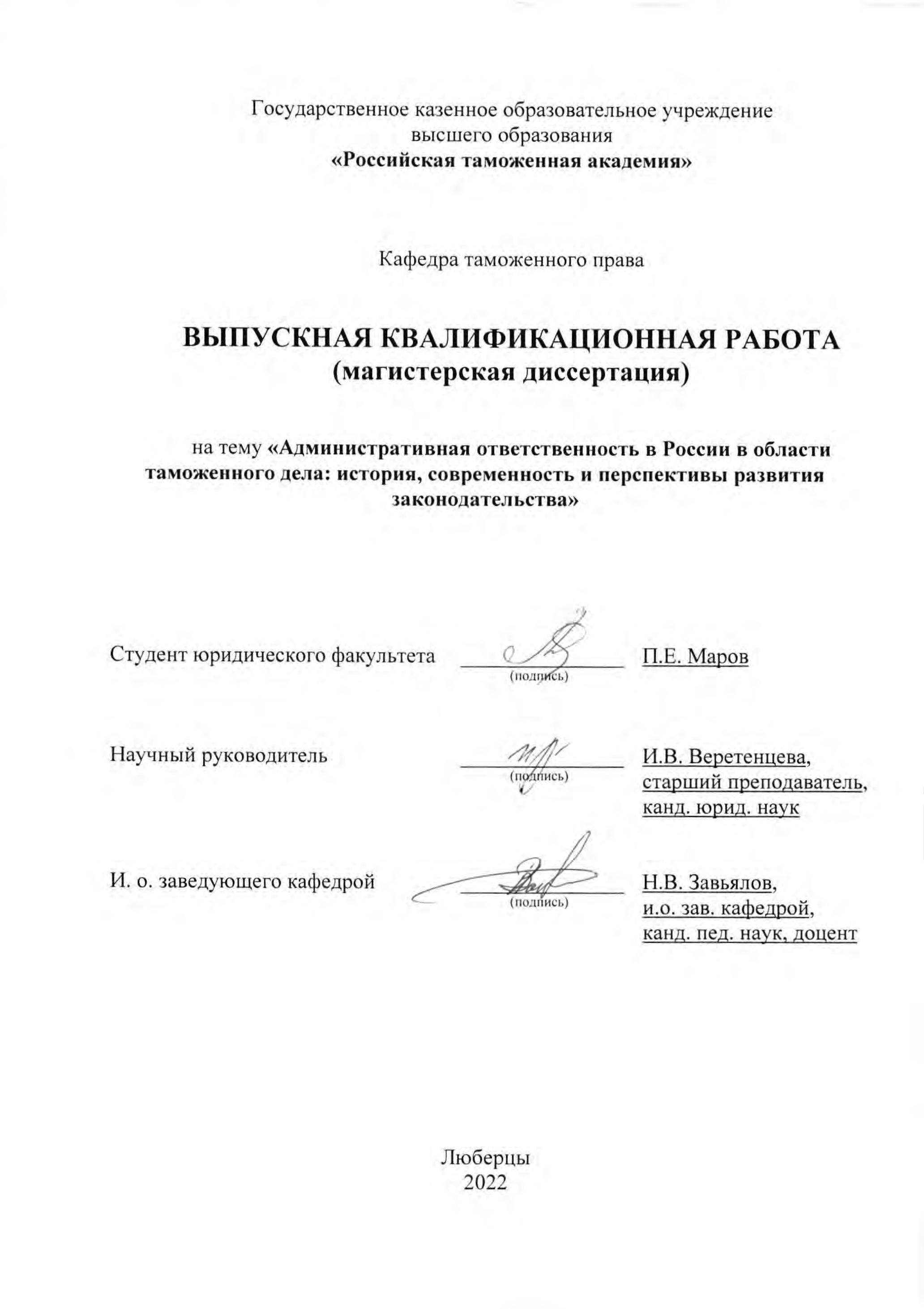 Государственное казенное образовательное учреждение
высшего образования
«Российская таможенная академия»

Кафедра таможенного права

ВЫПУСКНАЯ КВАЛИФИКАЦИОННАЯ РАБОТА
(магистерская диссертация)

на тему «Административная ответственность в России в области таможенного дела: история, современность и перспективы развития законодательства»

Студент юридического факультета (подпись) П.Е. Маров

Научный руководитель (подпись) И.В. Веретенцева, старший преподаватель, канд. юрид. наук

И. о. заведующего кафедрой (подпись) Н.В. Завьялов, и.о. зав. кафедрой, канд. пед. наук, доцент

Люберцы
2022